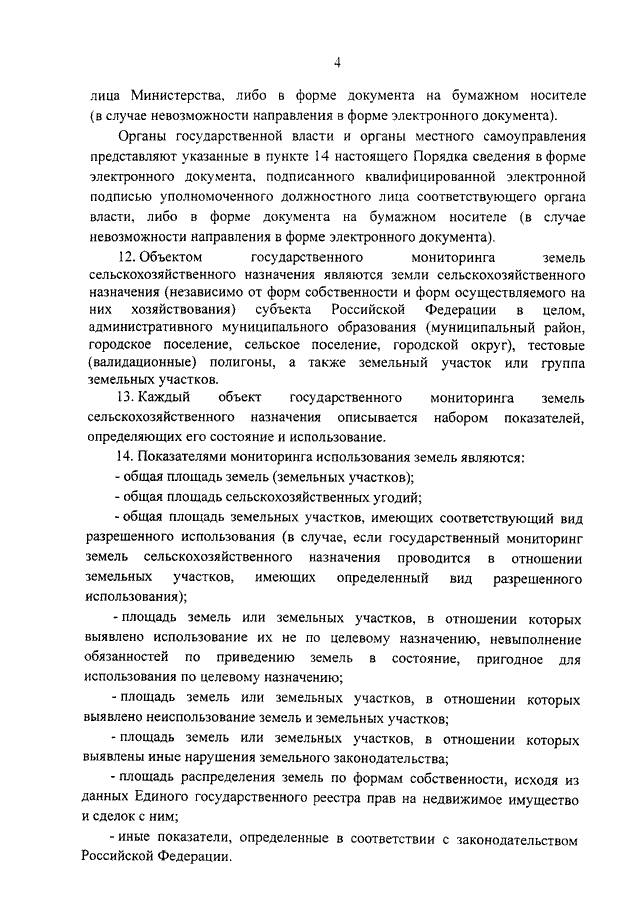 4

лица Министерства, либо в форме документа на бумажном носителе (в случае невозможности направления в форме электронного документа).

Органы государственной власти и органы местного самоуправления представляют указанные в пункте 14 настоящего Порядка сведения в форме электронного документа, подписанного квалифицированной электронной подписью уполномоченного должностного лица соответствующего органа власти, либо в форме документа на бумажном носителе (в случае невозможности направления в форме электронного документа).

12. Объектом государственного мониторинга земель сельскохозяйственного назначения являются земли сельскохозяйственного назначения (независимо от форм собственности и форм осуществляемого на них хозяйствования) субъекта Российской Федерации в целом, административного муниципального образования (муниципальный район, городское поселение, сельское поселение, городской округ), тестовые (валидационные) полигоны, а также земельный участок или группа земельных участков.

13. Каждый объект государственного мониторинга земель сельскохозяйственного назначения описывается набором показателей, определяющих его состояние и использование.

14. Показателями мониторинга использования земель являются:

- общая площадь земель (земельных участков);

- общая площадь сельскохозяйственных угодий;

- общая площадь земельных участков, имеющих соответствующий вид разрешенного использования (в случае, если государственный мониторинг земель сельскохозяйственного назначения проводится в отношении земельных участков, имеющих определенный вид разрешенного использования);

- площадь земель или земельных участков, в отношении которых выявлено использование их не по целевому назначению, невыполнение обязанностей по приведению земель в состояние, пригодное для использования по целевому назначению;

- площадь земель или земельных участков, в отношении которых выявлено неиспользование земель и земельных участков;

- площадь земель или земельных участков, в отношении которых выявлены иные нарушения земельного законодательства;

- площадь распределения земель по формам собственности, исходя из данных Единого государственного реестра прав на недвижимое имущество и сделок с ним;

- иные показатели, определенные в соответствии с законодательством Российской Федерации.